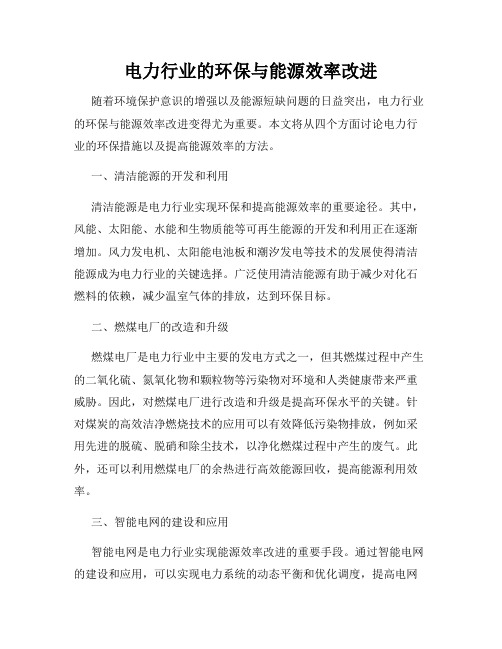 电力行业的环保与能源效率改进

随着环境保护意识的增强以及能源短缺问题的日益突出，电力行业的环保与能源效率改进变得尤为重要。本文将从四个方面讨论电力行业的环保措施以及提高能源效率的方法。

一、清洁能源的开发和利用

清洁能源是电力行业实现环保和提高能源效率的重要途径。其中，风能、太阳能、水能和生物质能等可再生能源的开发和利用正在逐渐增加。风力发电机、太阳能电池板和潮汐发电等技术的发展使得清洁能源成为电力行业的关键选择。广泛使用清洁能源有助于减少对化石燃料的依赖，减少温室气体的排放，达到环保目标。

二、燃煤电厂的改造和升级

燃煤电厂是电力行业中主要的发电方式之一，但其燃煤过程中产生的二氧化硫、氮氧化物和颗粒物等污染物对环境和人类健康带来严重威胁。因此，对燃煤电厂进行改造和升级是提高环保水平的关键。针对煤炭的高效洁净燃烧技术的应用可以有效降低污染物排放，例如采用先进的脱硫、脱硝和除尘技术，以净化燃煤过程中产生的废气。此外，还可以利用燃煤电厂的余热进行高效能源回收，提高能源利用效率。

三、智能电网的建设和应用

智能电网是电力行业实现能源效率改进的重要手段。通过智能电网的建设和应用，可以实现电力系统的动态平衡和优化调度，提高电网